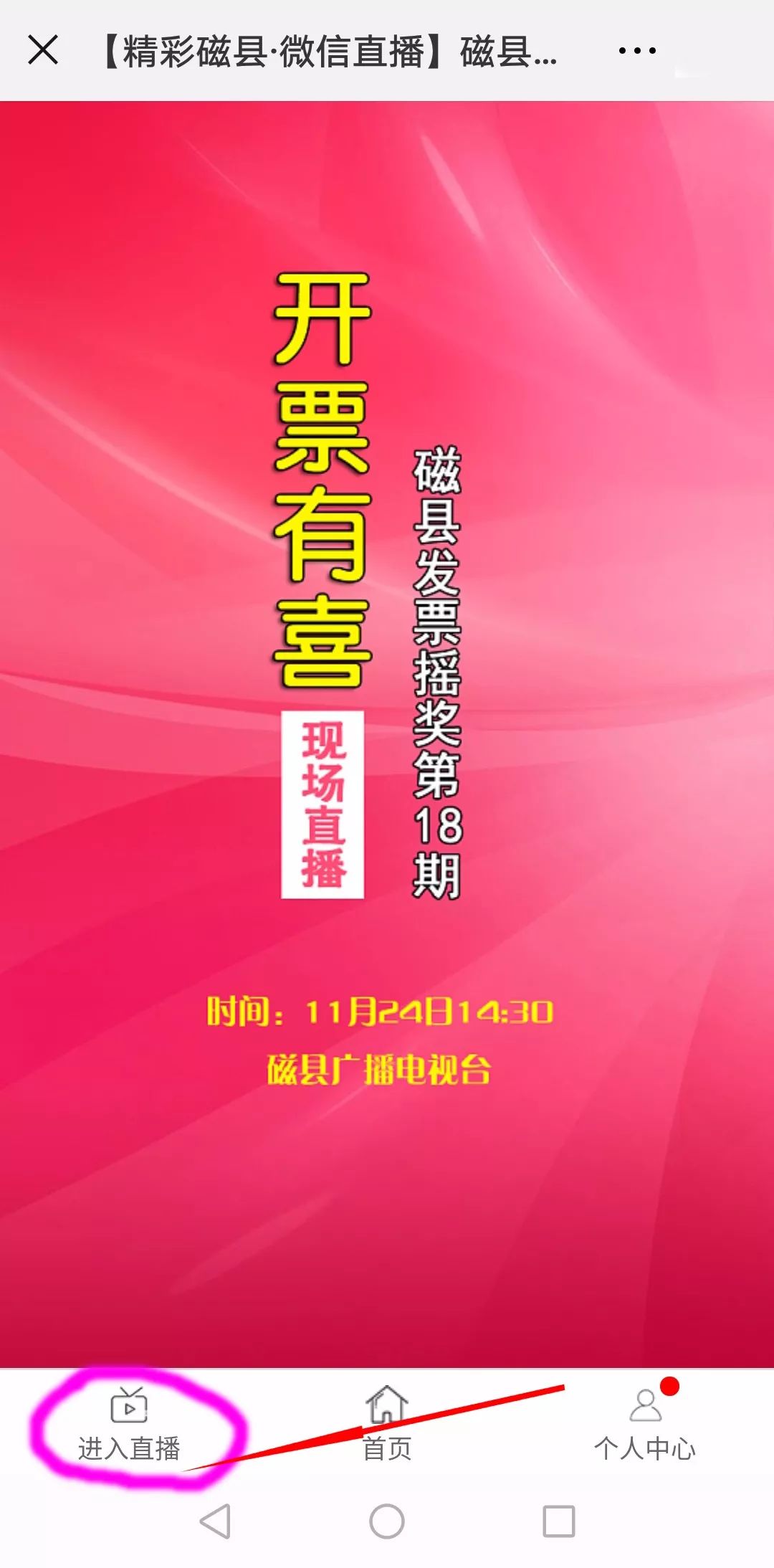 【精彩磁县·微信直播】磁县...

开票有喜

现场直播

磁县发票摇奖第18期

时间：11月24日14:30

磁县广播电视台

进入直播

首页

个人中心